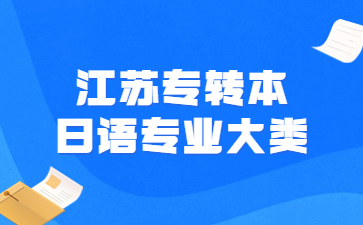 江苏专转本
日语专业大类